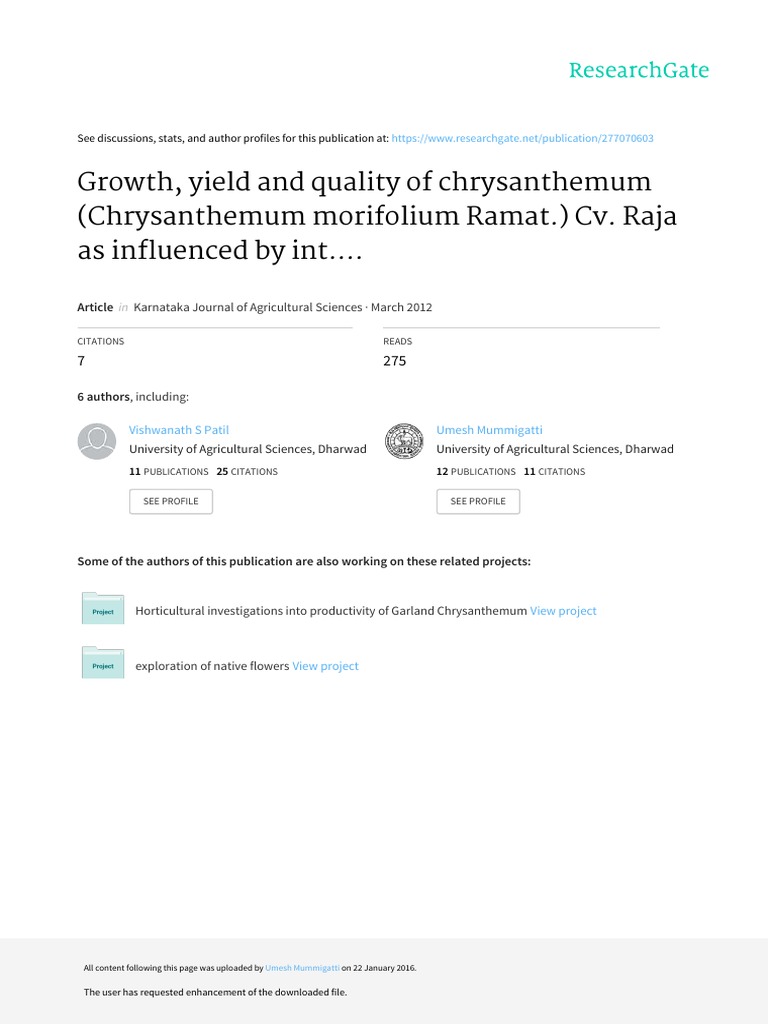 ResearchGate

See discussions, stats, and author profiles for this publication at: https://www.researchgate.net/publication/277070603

Growth, yield and quality of chrysanthemum (Chrysanthemum morifolium Ramat.) Cv. Raja as influenced by int....

Article in Karnataka Journal of Agricultural Sciences · March 2012

CITATIONS
7

READS
275

6 authors, including:

Vishwanath S Patil
University of Agricultural Sciences, Dharwad
11 PUBLICATIONS 25 CITATIONS
SEE PROFILE

Umesh Mummigatti
University of Agricultural Sciences, Dharwad
12 PUBLICATIONS 11 CITATIONS
SEE PROFILE

Some of the authors of this publication are also working on these related projects:

Project Horticultural investigations into productivity of Garland Chrysanthemum View project

Project exploration of native flowers View project

All content following this page was uploaded by Umesh Mummigatti on 22 January 2016.

The user has requested enhancement of the downloaded file.